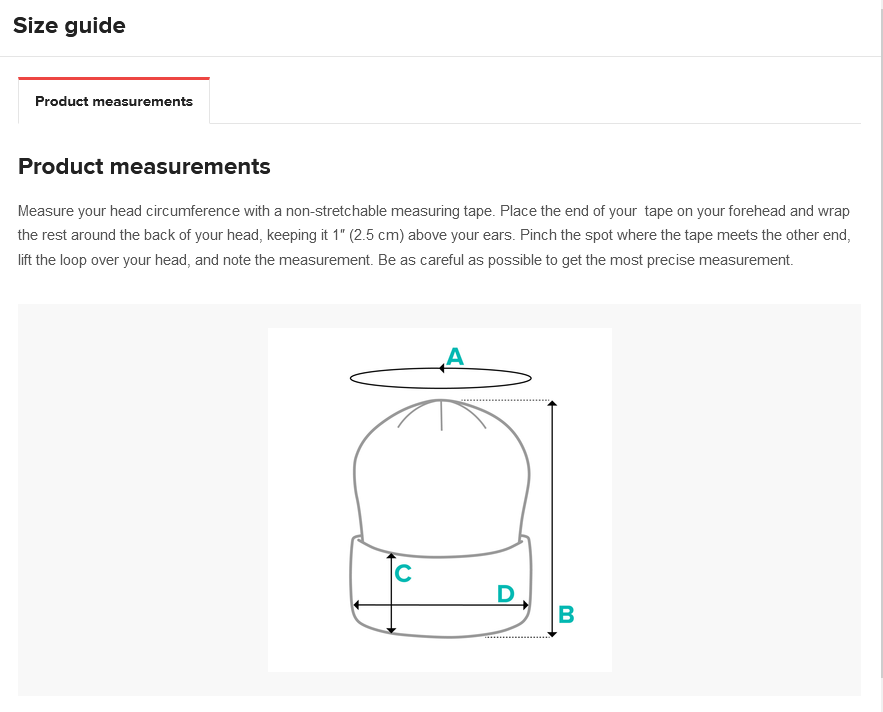 Size guide

Product measurements

Product measurements

Measure your head circumference with a non-stretchable measuring tape. Place the end of your tape on your forehead and wrap the rest around the back of your head, keeping it 1″ (2.5 cm) above your ears. Pinch the spot where the tape meets the other end, lift the loop over your head, and note the measurement. Be as careful as possible to get the most precise measurement.

A

C

D

B